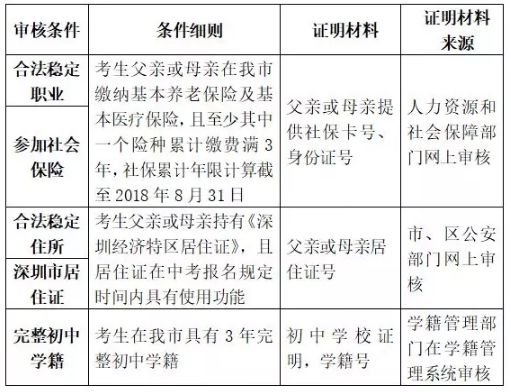 | 审核条件 | 条件细则 | 证明材料 | 证明材料来源 |
|---|---|---|---|
| 合法稳定职业 | 考生父亲或母亲在我市缴纳基本养老保险及基本医疗保险，且至少其中一个险种累计缴费满 3 年，社保累计年限计算截至 2018 年 8 月 31 日 | 父亲或母亲提供社保卡号、身份证号 | 人力资源和社会保障部门网上审核 |
| 参加社会保险 | | | |
| 合法稳定住所 | 考生父亲或母亲持有《深圳经济特区居住证》，且居住证在中考报名规定时间内具有使用功能 | 父亲或母亲居住证号 | 市、区公安部门网上审核 |
| 深圳市居住证 | | | |
| 完整初中学籍 | 考生在我市具有 3 年完整初中学籍 | 初中学校证明，学籍号 | 学籍管理部门在学籍管理系统审核 |